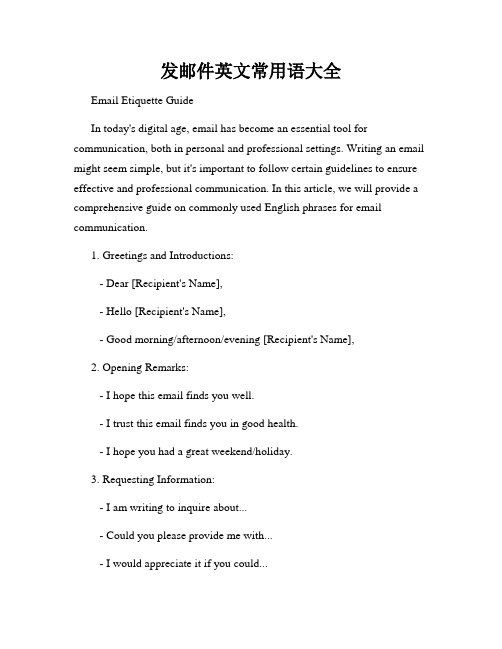 发邮件英文常用语大全

Email Etiquette Guide

In today's digital age, email has become an essential tool for communication, both in personal and professional settings. Writing an email might seem simple, but it's important to follow certain guidelines to ensure effective and professional communication. In this article, we will provide a comprehensive guide on commonly used English phrases for email communication.

1. Greetings and Introductions:

- Dear [Recipient's Name],

- Hello [Recipient's Name],

- Good morning/afternoon/evening [Recipient's Name],

2. Opening Remarks:

- I hope this email finds you well.

- I trust this email finds you in good health.

- I hope you had a great weekend/holiday.

3. Requesting Information:

- I am writing to inquire about...

- Could you please provide me with...

- I would appreciate it if you could...